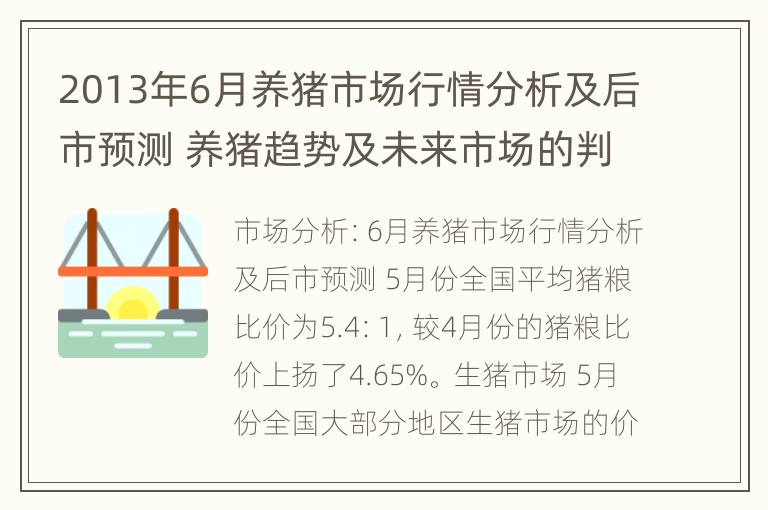 2013年6月养猪市场行情分析及后市预测 养猪趋势及未来市场的判

市场分析: 6月养猪市场行情分析及后市预测 5月份全国平均猪粮比价为5.4: 1, 较4月份的猪粮比价上扬了4.65%。生猪市场 5月份全国大部分地区生猪市场的价